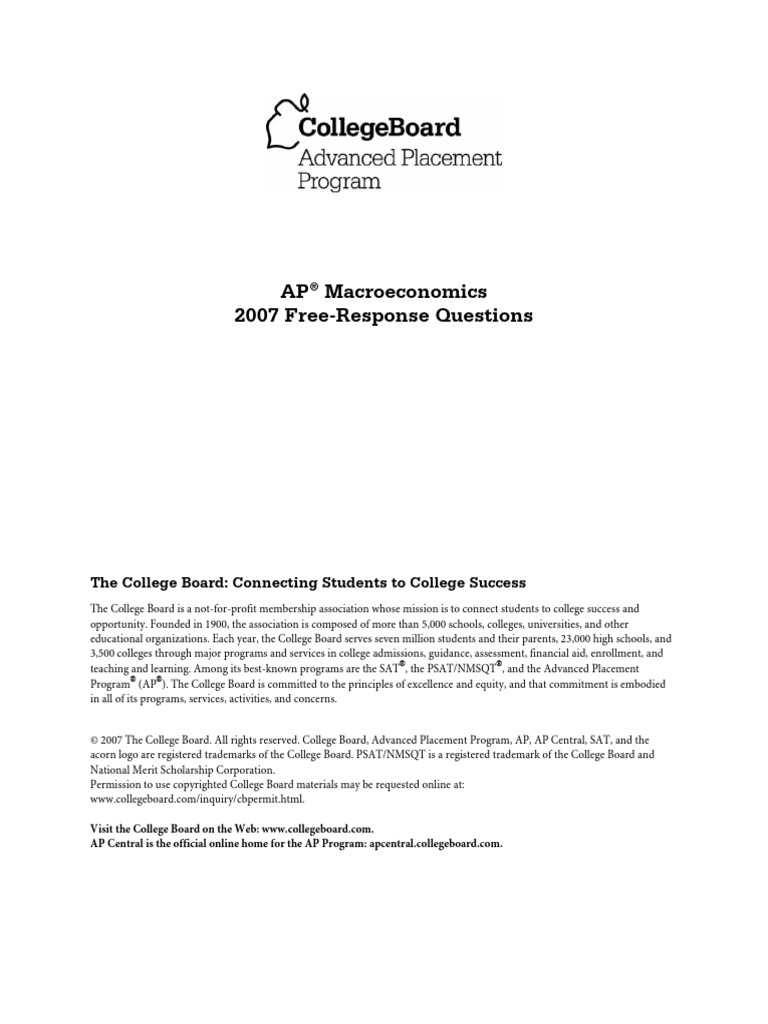 CollegeBoard
Advanced Placement Program

AP® Macroeconomics
2007 Free-Response Questions

The College Board: Connecting Students to College Success

The College Board is a not-for-profit membership association whose mission is to connect students to college success and opportunity. Founded in 1900, the association is composed of more than 5,000 schools, colleges, universities, and other educational organizations. Each year, the College Board serves seven million students and their parents, 23,000 high schools, and 3,500 colleges through major programs and services in college admissions, guidance, assessment, financial aid, enrollment, and teaching and learning. Among its best-known programs are the SAT®, the PSAT/NMSQT®, and the Advanced Placement Program® (AP®). The College Board is committed to the principles of excellence and equity, and that commitment is embodied in all of its programs, services, activities, and concerns.

© 2007 The College Board. All rights reserved. College Board, Advanced Placement Program, AP, AP Central, SAT, and the acorn logo are registered trademarks of the College Board. PSAT/NMSQT is a registered trademark of the College Board and National Merit Scholarship Corporation.
Permission to use copyrighted College Board materials may be requested online at: www.collegeboard.com/inquiry/cbpermit.html.

Visit the College Board on the Web: www.collegeboard.com.
AP Central is the official online home for the AP Program: apcentral.collegeboard.com.